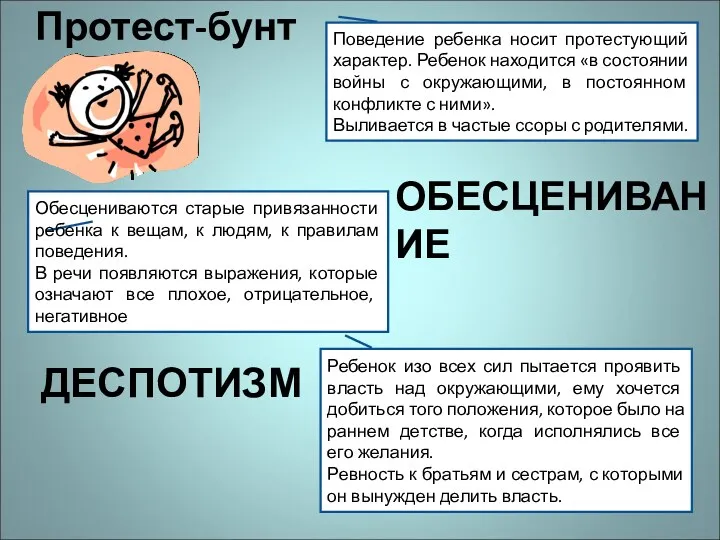 Протест-бунт

Поведение ребенка носит протестующий характер. Ребенок находится «в состоянии войны с окружающими, в постоянном конфликте с ними».
Выливается в частые ссоры с родителями.

Обесцениваются старые привязанности ребенка к вещам, к людям, к правилам поведения.
В речи появляются выражения, которые означают все плохое, отрицательное, негативное

ОБЕСЦЕНИВАНИЕ

ДЕСПОТИЗМ

Ребенок изо всех сил пытается проявить власть над окружающими, ему хочется добиться того положения, которое было на раннем детстве, когда исполнялись все его желания.
Ревность к братьям и сестрам, с которыми он вынужден делить власть.